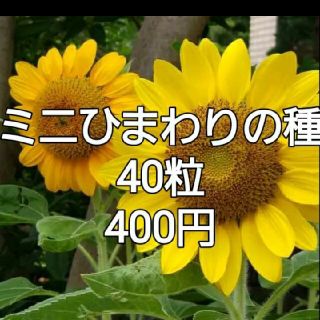 ミニひまわりの種
40粒
400円